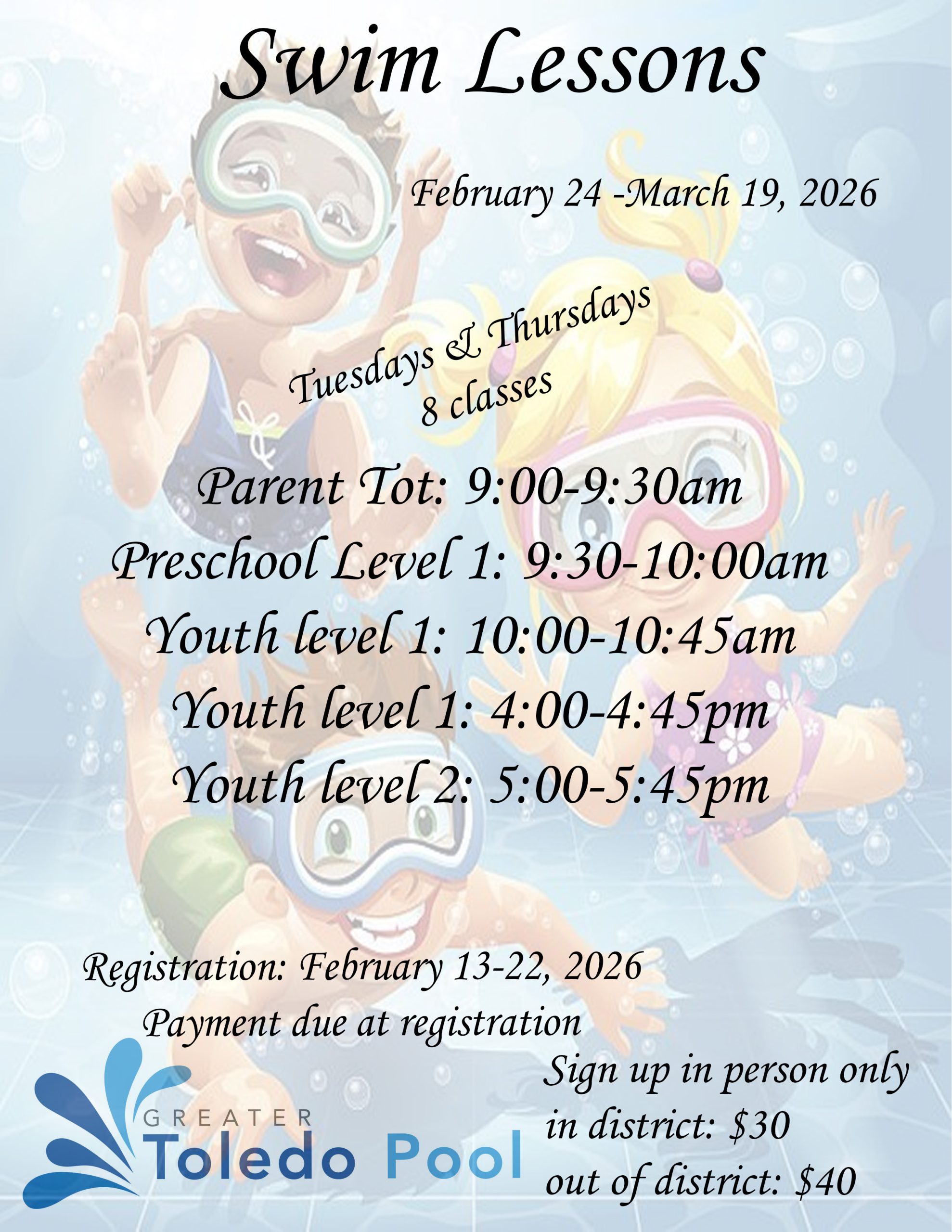 Swim Lessons

February 24 -March 19, 2026

Tuesdays & Thursdays
8 classes

Parent Tot: 9:00-9:30am
Preschool Level 1: 9:30-10:00am
Youth level 1: 10:00-10:45am
Youth level 1: 4:00-4:45pm
Youth level 2: 5:00-5:45pm

Registration: February 13-22, 2026
Payment due at registration

GREATER
Toledo Pool

Sign up in person only
in district: $30
out of district: $40